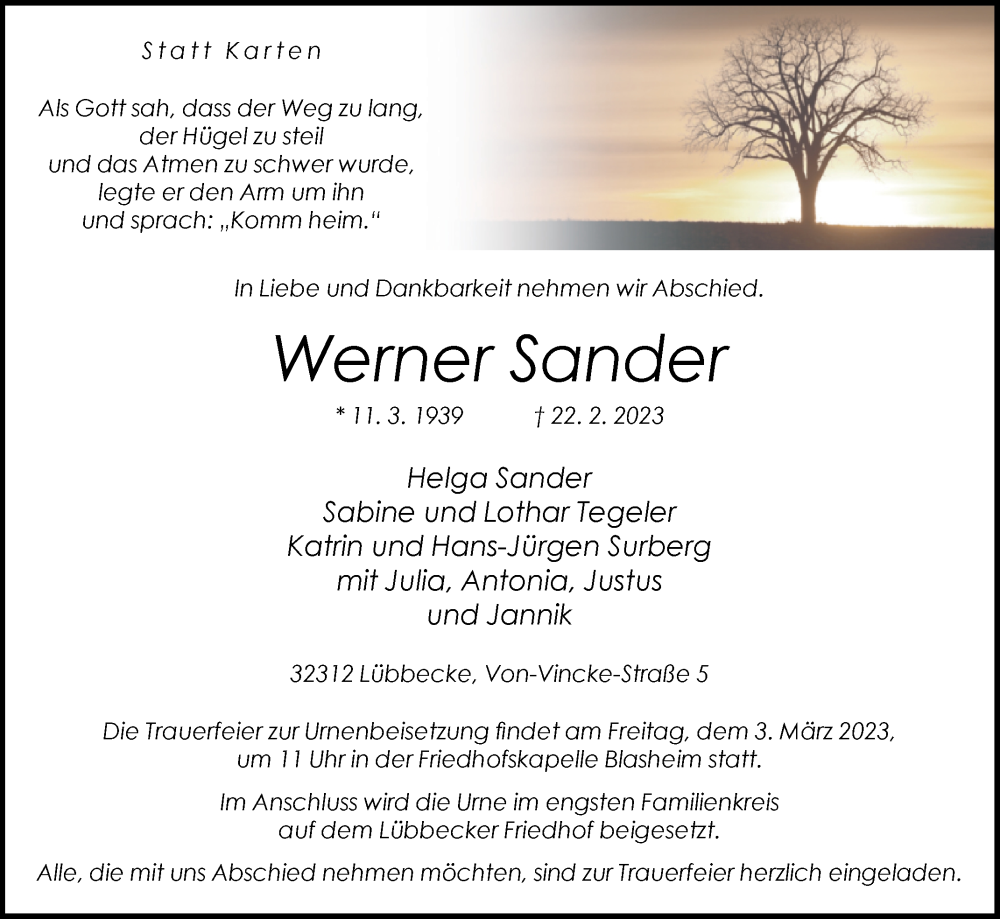 Statt Karten

Als Gott sah, dass der Weg zu lang,
der Hügel zu steil
und das Atmen zu schwer wurde,
legte er den Arm um ihn
und sprach: „Komm heim.“

In Liebe und Dankbarkeit nehmen wir Abschied.

Werner Sander

* 11. 3. 1939 † 22. 2. 2023

Helga Sander
Sabine und Lothar Tegeler
Katrin und Hans-Jürgen Surberg
mit Julia, Antonia, Justus
und Jannik

32312 Lübbecke, Von-Vincke-Straße 5

Die Trauerfeier zur Urnenbeisetzung findet am Freitag, dem 3. März 2023,
um 11 Uhr in der Friedhofskapelle Blasheim statt.

Im Anschluss wird die Urne im engsten Familienkreis
auf dem Lübbecker Friedhof beigesetzt.

Alle, die mit uns Abschied nehmen möchten, sind zur Trauerfeier herzlich eingeladen.